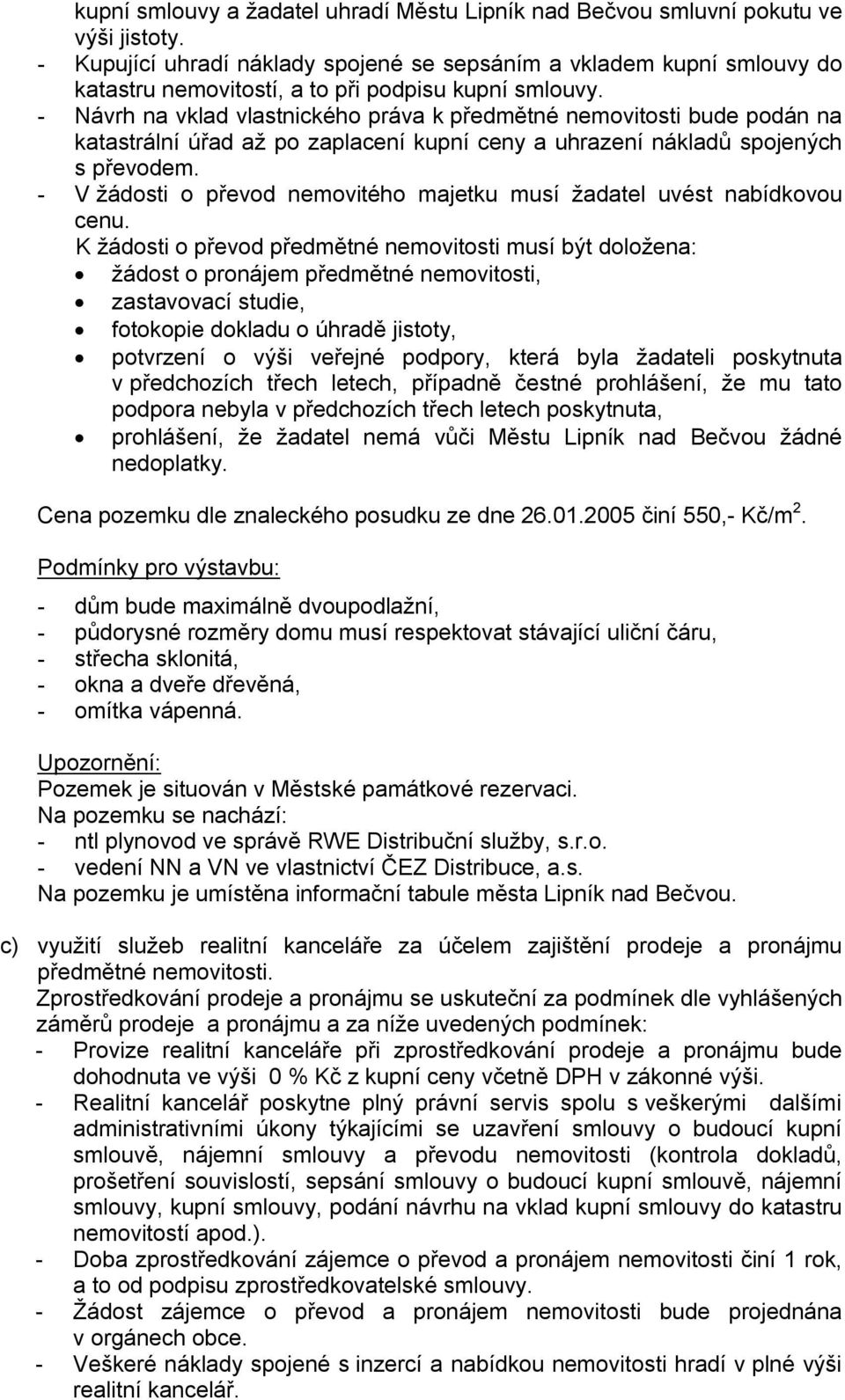 kupní smlouvy a žadatel uhradí Městu Lipník nad Bečvou smluvní pokutu ve výši jistoty.
- Kupující uhradí náklady spojené se sepsáním a vkladem kupní smlouvy do katastru nemovitostí, a to při podpisu kupní smlouvy.
- Návrh na vklad vlastnického práva k předmětné nemovitosti bude podán na katastrální úřad až po zaplacení kupní ceny a uhrazení nákladů spojených s převodem.
- V žádosti o převod nemovitého majetku musí žadatel uvést nabídkovou cenu.
K žádosti o převod předmětné nemovitosti musí být doložena:
• žádost o pronájem předmětné nemovitosti,
• zastavovací studie,
• fotokopie dokladu o úhradě jistoty,
• potvrzení o výši veřejné podpory, která byla žadateli poskytnuta v předchozích třech letech, případně čestné prohlášení, že mu tato podpora nebyla v předchozích třech letech poskytnuta,
• prohlášení, že žadatel nemá vůči Městu Lipník nad Bečvou žádné nedoplatky.

Cena pozemku dle znaleckého posudku ze dne 26.01.2005 činí 550,- Kč/m$^2$.

Podmínky pro výstavbu:

- dům bude maximálně dvoupodlažní,
- půdorysné rozměry domu musí respektovat stávající uliční čáru,
- střecha sklonitá,
- okna a dveře dřevěná,
- omítka vápenná.

Upozornění:
Pozemek je situován v Městské památkové rezervaci.
Na pozemku se nachází:
- ntl plynovod ve správě RWE Distribuční služby, s.r.o.
- vedení NN a VN ve vlastnictví ČEZ Distribuce, a.s.
Na pozemku je umístěna informační tabule města Lipník nad Bečvou.

c) využití služeb realitní kanceláře za účelem zajištění prodeje a pronájmu předmětné nemovitosti.
Zprostředkování prodeje a pronájmu se uskuteční za podmínek dle vyhlášených záměrů prodeje a pronájmu a za níže uvedených podmínek:
- Provize realitní kanceláře při zprostředkování prodeje a pronájmu bude dohodnuta ve výši 0 % Kč z kupní ceny včetně DPH v zákonné výši.
- Realitní kancelář poskytne plný právní servis spolu s veškerými dalšími administrativními úkony týkajícími se uzavření smlouvy o budoucí kupní smlouvě, nájemní smlouvy a převodu nemovitosti (kontrola dokladů, prošetření souvislostí, sepsání smlouvy o budoucí kupní smlouvě, nájemní smlouvy, kupní smlouvy, podání návrhu na vklad kupní smlouvy do katastru nemovitostí apod.).
- Doba zprostředkování zájemce o převod a pronájem nemovitosti činí 1 rok, a to od podpisu zprostředkovatelské smlouvy.
- Žádost zájemce o převod a pronájem nemovitosti bude projednána v orgánech obce.
- Veškeré náklady spojené s inzercí a nabídkou nemovitosti hradí v plné výši realitní kancelář.